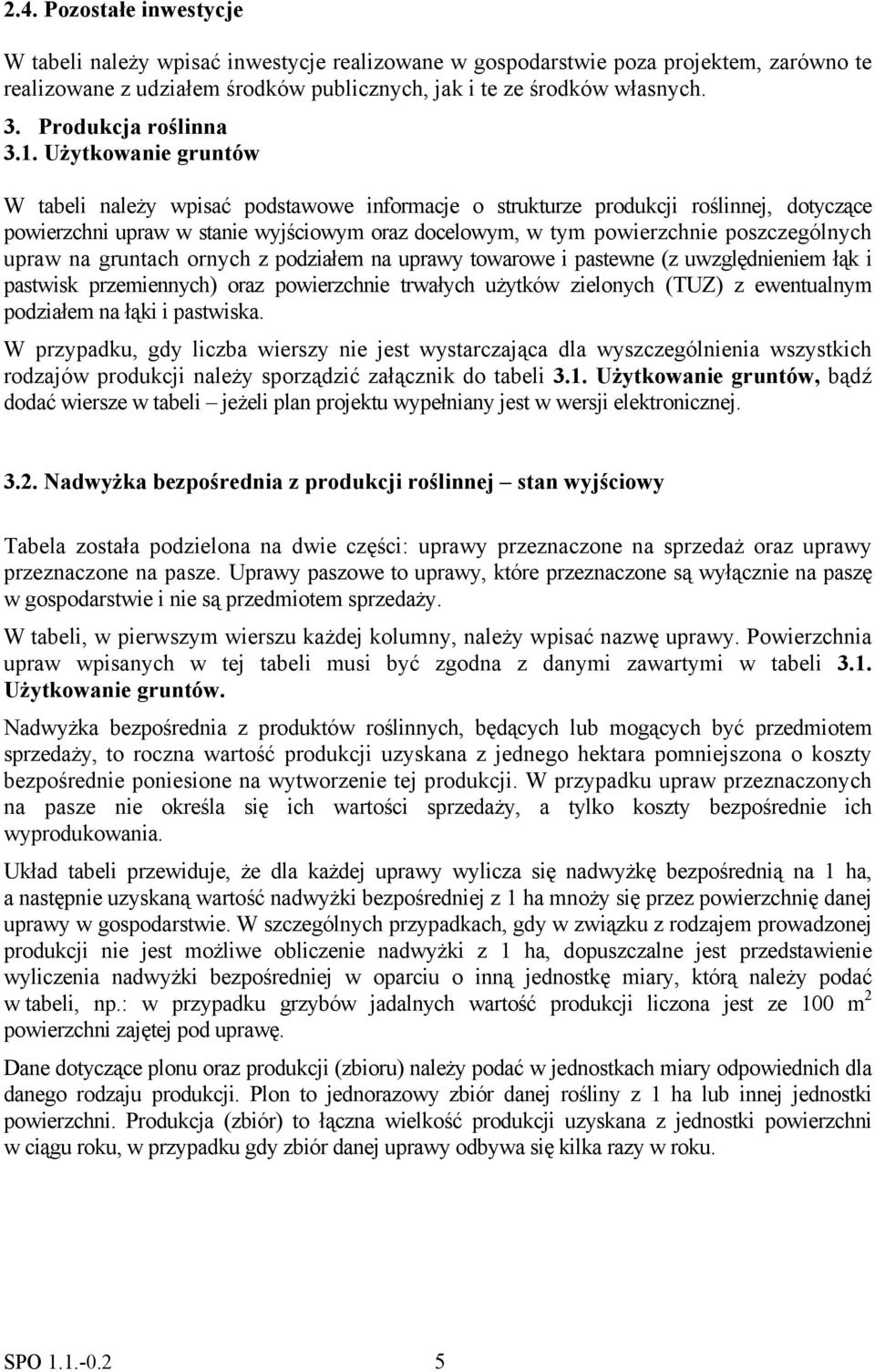 2.4. Pozostałe inwestycje

W tabeli należy wpisać inwestycje realizowane w gospodarstwie poza projektem, zarówno te realizowane z udziałem środków publicznych, jak i te ze środków własnych.

3. Produkcja roślinna

3.1. Użytkowanie gruntów

W tabeli należy wpisać podstawowe informacje o strukturze produkcji roślinnej, dotyczące powierzchni upraw w stanie wyjściowym oraz docelowym, w tym powierzchnie poszczególnych upraw na gruntach ornych z podziałem na uprawy towarowe i pastewne (z uwzględnieniem łąk i pastwisk przemiennych) oraz powierzchnie trwałych użytków zielonych (TUZ) z ewentualnym podziałem na łąki i pastwiska.

W przypadku, gdy liczba wierszy nie jest wystarczająca dla wyszczególnienia wszystkich rodzajów produkcji należy sporządzić załącznik do tabeli 3.1. Użytkowanie gruntów, bądź dodać wiersze w tabeli – jeżeli plan projektu wypełniany jest w wersji elektronicznej.

3.2. Nadwyżka bezpośrednia z produkcji roślinnej – stan wyjściowy

Tabela została podzielona na dwie części: uprawy przeznaczone na sprzedaż oraz uprawy przeznaczone na pasze. Uprawy paszowe to uprawy, które przeznaczone są wyłącznie na paszę w gospodarstwie i nie są przedmiotem sprzedaży.

W tabeli, w pierwszym wierszu każdej kolumny, należy wpisać nazwę uprawy. Powierzchnia upraw wpisanych w tej tabeli musi być zgodna z danymi zawartymi w tabeli 3.1. Użytkowanie gruntów.

Nadwyżka bezpośrednia z produktów roślinnych, będących lub mogących być przedmiotem sprzedaży, to roczna wartość produkcji uzyskana z jednego hektara pomniejszona o koszty bezpośrednie poniesione na wytworzenie tej produkcji. W przypadku upraw przeznaczonych na pasze nie określa się ich wartości sprzedaży, a tylko koszty bezpośrednie ich wyprodukowania.

Układ tabeli przewiduje, że dla każdej uprawy wylicza się nadwyżkę bezpośrednią na 1 ha, a następnie uzyskaną wartość nadwyżki bezpośredniej z 1 ha mnoży się przez powierzchnię danej uprawy w gospodarstwie. W szczególnych przypadkach, gdy w związku z rodzajem prowadzonej produkcji nie jest możliwe obliczenie nadwyżki z 1 ha, dopuszczalne jest przedstawienie wyliczenia nadwyżki bezpośredniej w oparciu o inną jednostkę miary, którą należy podać w tabeli, np.: w przypadku grzybów jadalnych wartość produkcji liczona jest ze 100 $m^2$ powierzchni zajętej pod uprawę.

Dane dotyczące plonu oraz produkcji (zbioru) należy podać w jednostkach miary odpowiednich dla danego rodzaju produkcji. Plon to jednorazowy zbiór danej rośliny z 1 ha lub innej jednostki powierzchni. Produkcja (zbiór) to łączna wielkość produkcji uzyskana z jednostki powierzchni w ciągu roku, w przypadku gdy zbiór danej uprawy odbywa się kilka razy w roku.

SPO 1.1.-0.2 5